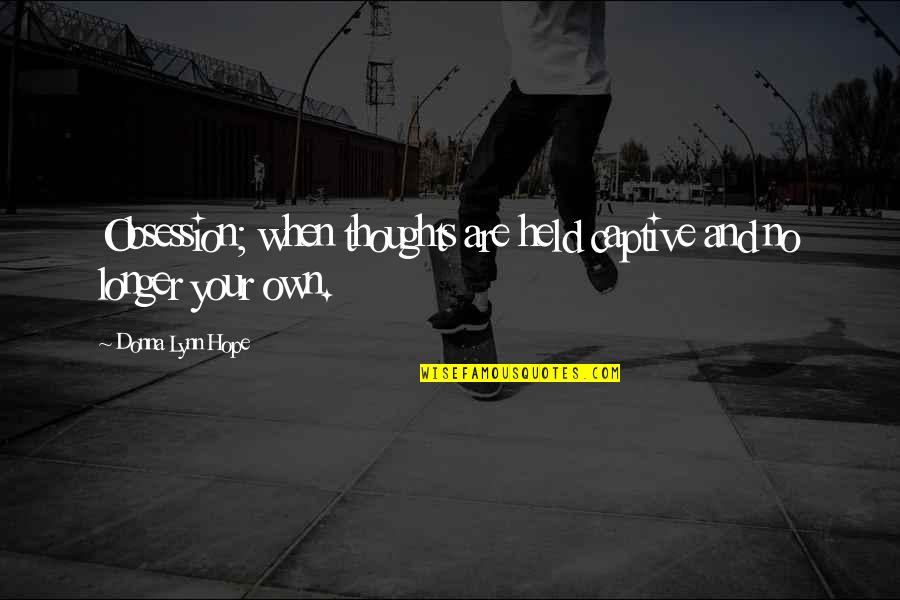 Obsession; when thoughts are held captive and no longer your own.

~ Donna Lynn Hope

WISEFAMOUSQUOTES.COM